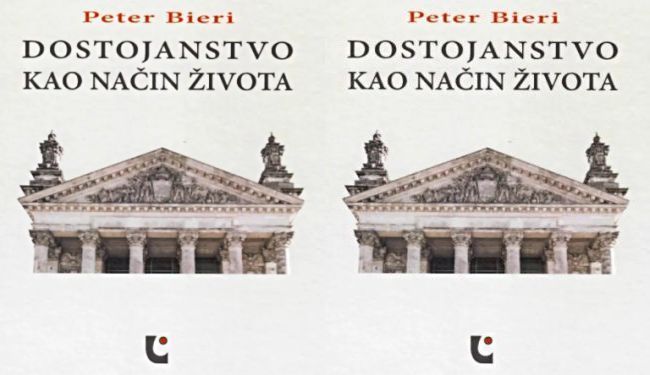 Peter Bieri
DOSTOJANSTVO
KAO NAČIN ŽIVOTA

Peter Bieri
DOSTOJANSTVO
KAO NAČIN ŽIVOTA